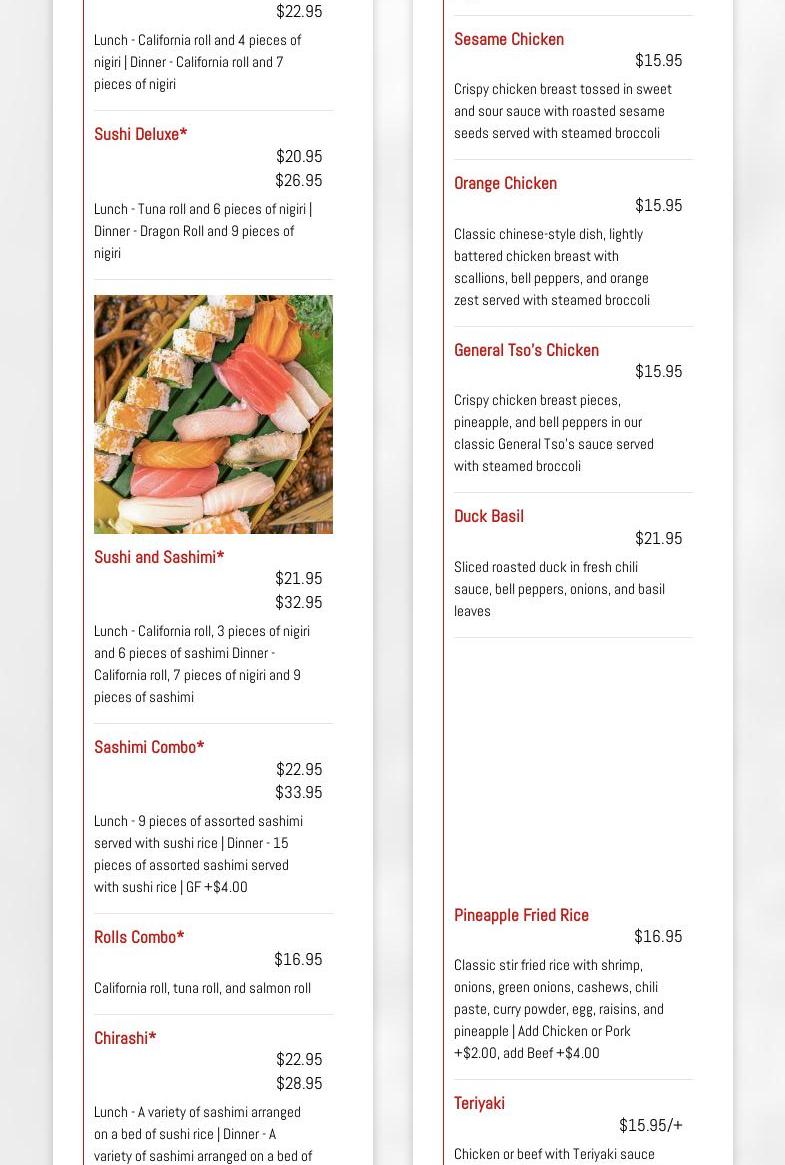 $22.95

Lunch - California roll and 4 pieces of nigiri | Dinner - California roll and 7 pieces of nigiri

Sushi Deluxe*

$20.95
$26.95

Lunch - Tuna roll and 6 pieces of nigiri | Dinner - Dragon Roll and 9 pieces of nigiri

Sushi and Sashimi*

$21.95
$32.95

Lunch - California roll, 3 pieces of nigiri and 6 pieces of sashimi Dinner - California roll, 7 pieces of nigiri and 9 pieces of sashimi

Sashimi Combo*

$22.95
$33.95

Lunch - 9 pieces of assorted sashimi served with sushi rice | Dinner - 15 pieces of assorted sashimi served with sushi rice | GF +$4.00

Rolls Combo*

$16.95

California roll, tuna roll, and salmon roll

Chirashi*

$22.95
$28.95

Lunch - A variety of sashimi arranged on a bed of sushi rice | Dinner - A variety of sashimi arranged on a bed of

Sesame Chicken

$15.95

Crispy chicken breast tossed in sweet and sour sauce with roasted sesame seeds served with steamed broccoli

Orange Chicken

$15.95

Classic chinese-style dish, lightly battered chicken breast with scallions, bell peppers, and orange zest served with steamed broccoli

General Tso's Chicken

$15.95

Crispy chicken breast pieces, pineapple, and bell peppers in our classic General Tso's sauce served with steamed broccoli

Duck Basil

$21.95

Sliced roasted duck in fresh chili sauce, bell peppers, onions, and basil leaves

Pineapple Fried Rice

$16.95

Classic stir fried rice with shrimp, onions, green onions, cashews, chili paste, curry powder, egg, raisins, and pineapple | Add Chicken or Pork +$2.00, add Beef +$4.00

Teriyaki

$15.95/+

Chicken or beef with Teriyaki sauce